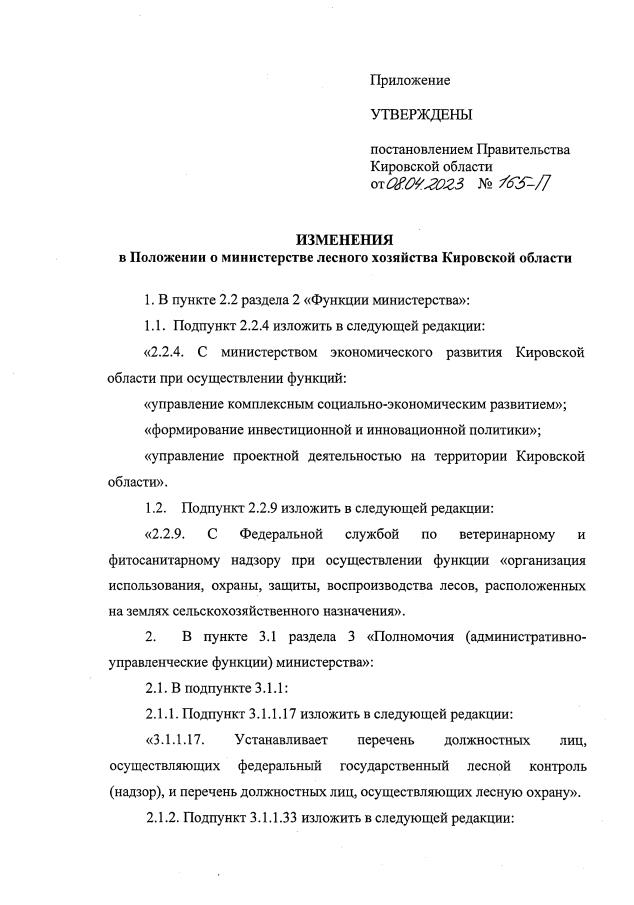 Приложение

УТВЕРЖДЕНЫ

постановлением Правительства Кировской области
от 08.04.2023 № 165-П

ИЗМЕНЕНИЯ
в Положении о министерстве лесного хозяйства Кировской области

1. В пункте 2.2 раздела 2 «Функции министерства»:

1.1. Подпункт 2.2.4 изложить в следующей редакции:

«2.2.4. С министерством экономического развития Кировской области при осуществлении функций:

«управление комплексным социально-экономическим развитием»;

«формирование инвестиционной и инновационной политики»;

«управление проектной деятельностью на территории Кировской области».

1.2. Подпункт 2.2.9 изложить в следующей редакции:

«2.2.9. С Федеральной службой по ветеринарному и фитосанитарному надзору при осуществлении функции «организация использования, охраны, защиты, воспроизводства лесов, расположенных на землях сельскохозяйственного назначения».

2. В пункте 3.1 раздела 3 «Полномочия (административно-управленческие функции) министерства»:

2.1. В подпункте 3.1.1:

2.1.1. Подпункт 3.1.1.17 изложить в следующей редакции:

«3.1.1.17. Устанавливает перечень должностных лиц, осуществляющих федеральный государственный лесной контроль (надзор), и перечень должностных лиц, осуществляющих лесную охрану».

2.1.2. Подпункт 3.1.1.33 изложить в следующей редакции: